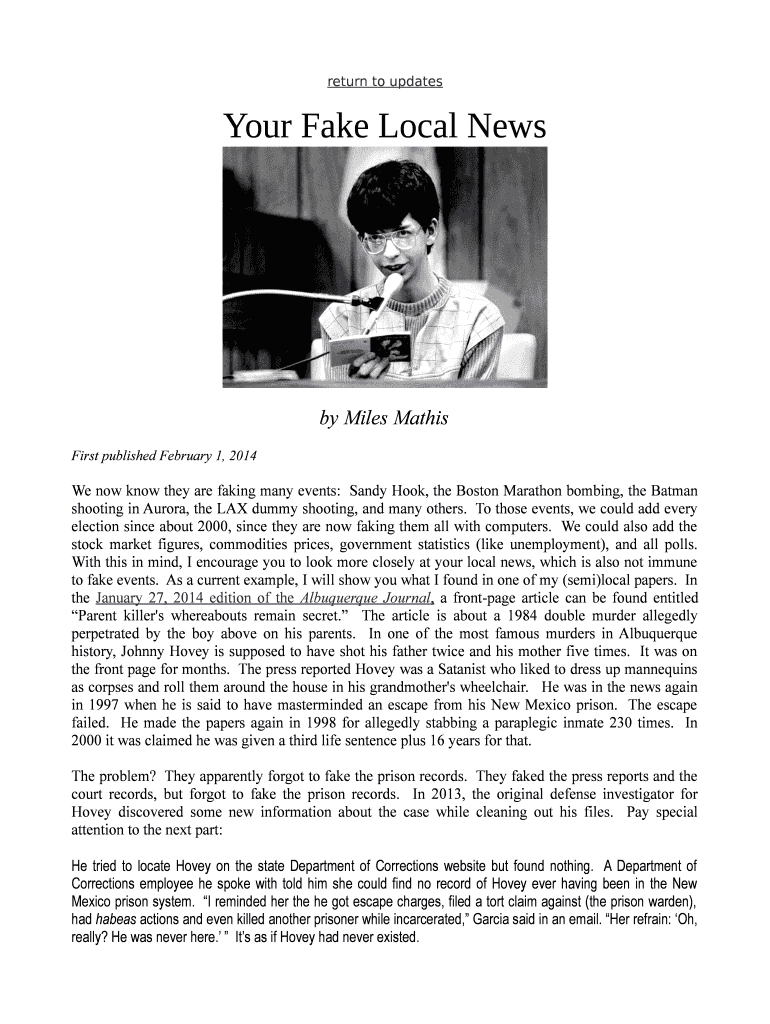 return to updates

Your Fake Local News

by Miles Mathis

First published February 1, 2014

We now know they are faking many events: Sandy Hook, the Boston Marathon bombing, the Batman shooting in Aurora, the LAX dummy shooting, and many others. To those events, we could add every election since about 2000, since they are now faking them all with computers. We could also add the stock market figures, commodities prices, government statistics (like unemployment), and all polls. With this in mind, I encourage you to look more closely at your local news, which is also not immune to fake events. As a current example, I will show you what I found in one of my (semi)local papers. In the January 27, 2014 edition of the Albuquerque Journal, a front-page article can be found entitled “Parent killer's whereabouts remain secret.” The article is about a 1984 double murder allegedly perpetrated by the boy above on his parents. In one of the most famous murders in Albuquerque history, Johnny Hovey is supposed to have shot his father twice and his mother five times. It was on the front page for months. The press reported Hovey was a Satanist who liked to dress up mannequins as corpses and roll them around the house in his grandmother's wheelchair. He was in the news again in 1997 when he is said to have masterminded an escape from his New Mexico prison. The escape failed. He made the papers again in 1998 for allegedly stabbing a paraplegic inmate 230 times. In 2000 it was claimed he was given a third life sentence plus 16 years for that.

The problem? They apparently forgot to fake the prison records. They faked the press reports and the court records, but forgot to fake the prison records. In 2013, the original defense investigator for Hovey discovered some new information about the case while cleaning out his files. Pay special attention to the next part:

He tried to locate Hovey on the state Department of Corrections website but found nothing. A Department of Corrections employee he spoke with told him she could find no record of Hovey ever having been in the New Mexico prison system. “I reminded her the he got escape charges, filed a tort claim against (the prison warden), had habeas actions and even killed another prisoner while incarcerated,” Garcia said in an email. “Her refrain: ‘Oh, really? He was never here.’ ” It's as if Hovey had never existed.